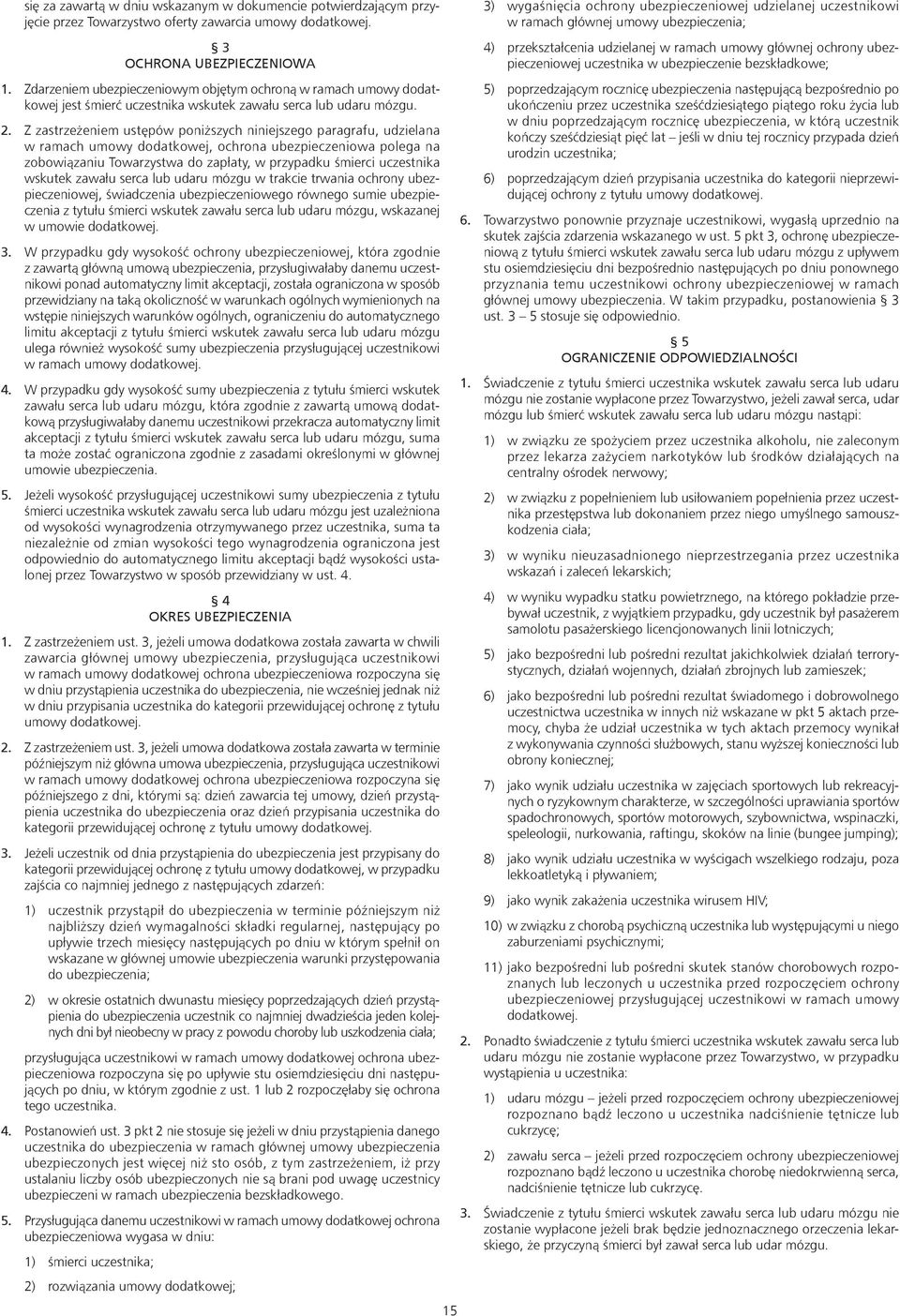 się za zawartą w dniu wskazanym w dokumencie potwierdzającym przyjęcie przez Towarzystwo oferty zawarcia umowy dodatkowej.

§ 3
OCHRONA UBEZPIECZENIOWA

1. Zdarzeniem ubezpieczeniowym objętym ochroną w ramach umowy dodatkowej jest śmierć uczestnika wskutek zawału serca lub udaru mózgu.

2. Z zastrzeżeniem ustępów poniższych niniejszego paragrafu, udzielana w ramach umowy dodatkowej, ochrona ubezpieczeniowa polega na zobowiązaniu Towarzystwa do zapłaty, w przypadku śmierci uczestnika wskutek zawału serca lub udaru mózgu w trakcie trwania ochrony ubezpieczeniowej, świadczenia ubezpieczeniowego równego sumie ubezpieczenia z tytułu śmierci wskutek zawału serca lub udaru mózgu, wskazanej w umowie dodatkowej.

3. W przypadku gdy wysokość ochrony ubezpieczeniowej, która zgodnie z zawartą główną umową ubezpieczenia, przysługiwałaby danemu uczestnikowi ponad automatyczny limit akceptacji, została ograniczona w sposób przewidziany na taką okoliczność w warunkach ogólnych wymienionych na wstępie niniejszych warunków ogólnych, ograniczeniu do automatycznego limitu akceptacji z tytułu śmierci wskutek zawału serca lub udaru mózgu ulega również wysokość sumy ubezpieczenia przysługującej uczestnikowi w ramach umowy dodatkowej.

4. W przypadku gdy wysokość sumy ubezpieczenia z tytułu śmierci wskutek zawału serca lub udaru mózgu, która zgodnie z zawartą umową dodatkową przysługiwałaby danemu uczestnikowi przekracza automatyczny limit akceptacji z tytułu śmierci wskutek zawału serca lub udaru mózgu, suma ta może zostać ograniczona zgodnie z zasadami określonymi w głównej umowie ubezpieczenia.

5. Jeżeli wysokość przysługującej uczestnikowi sumy ubezpieczenia z tytułu śmierci uczestnika wskutek zawału serca lub udaru mózgu jest uzależniona od wysokości wynagrodzenia otrzymywanego przez uczestnika, suma ta niezależnie od zmian wysokości tego wynagrodzenia ograniczona jest odpowiednio do automatycznego limitu akceptacji bądź wysokości ustalonej przez Towarzystwo w sposób przewidziany w ust. 4.

§ 4
OKRES UBEZPIECZENIA

1. Z zastrzeżeniem ust. 3, jeżeli umowa dodatkowa została zawarta w chwili zawarcia głównej umowy ubezpieczenia, przysługująca uczestnikowi w ramach umowy dodatkowej ochrona ubezpieczeniowa rozpoczyna się w dniu przystąpienia uczestnika do ubezpieczenia, nie wcześniej jednak niż w dniu przypisania uczestnika do kategorii przewidującej ochronę z tytułu umowy dodatkowej.

2. Z zastrzeżeniem ust. 3, jeżeli umowa dodatkowa została zawarta w terminie późniejszym niż główna umowa ubezpieczenia, przysługująca uczestnikowi w ramach umowy dodatkowej ochrona ubezpieczeniowa rozpoczyna się późniejszego z dni, którymi są: dzień zawarcia tej umowy, dzień przystąpienia uczestnika do ubezpieczenia oraz dzień przypisania uczestnika do kategorii przewidującej ochronę z tytułu umowy dodatkowej.

3. Jeżeli uczestnik od dnia przystąpienia do ubezpieczenia jest przypisany do kategorii przewidującej ochronę z tytułu umowy dodatkowej, w przypadku zajścia co najmniej jednego z następujących zdarzeń:

1) uczestnik przystąpił do ubezpieczenia w terminie późniejszym niż najbliższy dzień wymagalności składki regularnej, następujący po upływie trzech miesięcy następujących po dniu w którym spełnił on wskazane w głównej umowie ubezpieczenia warunki przystępowania do ubezpieczenia;

2) w okresie ostatnich dwunastu miesięcy poprzedzających dzień przystąpienia do ubezpieczenia uczestnik co najmniej dwadzieścia jeden kolejnych dni był nieobecny w pracy z powodu choroby lub uszkodzenia ciała;

przysługująca uczestnikowi w ramach umowy dodatkowej ochrona ubezpieczeniowa rozpoczyna się po upływie stu osiemdziesięciu dni następujących po dniu, w którym zgodnie z ust. 1 lub 2 rozpoczęłaby się ochrona tego uczestnika.

4. Postanowień ust. 3 pkt 2 nie stosuje się jeżeli w dniu przystąpienia danego uczestnika do ubezpieczenia w ramach głównej umowy ubezpieczenia ubezpieczonych jest więcej niż sto osób, z tym zastrzeżeniem, iż przy ustalaniu liczby osób ubezpieczonych nie są brani pod uwagę uczestnicy ubezpieczeni w ramach ubezpieczenia bezskładkowego.

5. Przysługująca danemu uczestnikowi w ramach umowy dodatkowej ochrona ubezpieczeniowa wygasa w dniu:

1) śmierci uczestnika;

2) rozwiązania umowy dodatkowej;

3) wygaśnięcia ochrony ubezpieczeniowej udzielanej uczestnikowi w ramach głównej umowy ubezpieczenia;

4) przekształcenia udzielanej w ramach umowy głównej ochrony ubezpieczeniowej uczestnika w ubezpieczenie bezskładkowe;

5) poprzedzającym rocznicę ubezpieczenia następującą bezpośrednio po ukończeniu przez uczestnika sześćdziesiątego piątego roku życia lub w dniu poprzedzającym rocznicę ubezpieczenia, w którą uczestnik kończy sześćdziesiąt pięć lat – jeśli w dniu tej rocznicy przypada dzień urodzin uczestnika;

6) poprzedzającym dzień przypisania uczestnika do kategorii nieprzewidującej ochrony z tytułu umowy dodatkowej.

6. Towarzystwo ponownie przyznaje uczestnikowi, wygasłą uprzednio na skutek zajścia zdarzenia wskazanego w ust. 5 pkt 3, ochronę ubezpieczeniową z tytułu śmierci wskutek zawału serca lub udaru mózgu z upływem stu osiemdziesięciu dni bezpośrednio następujących po dniu ponownego przyznania temu uczestnikowi ochrony ubezpieczeniowej w ramach głównej umowy ubezpieczenia. W takim przypadku, postanowienia § 3 ust. 3 – 5 stosuje się odpowiednio.

§ 5
OGRANICZENIE ODPOWIEDZIALNOŚCI

1. Świadczenie z tytułu śmierci uczestnika wskutek zawału serca lub udaru mózgu nie zostanie wypłacone przez Towarzystwo, jeżeli zawał serca, udar mózgu lub śmierć wskutek zawału serca lub udaru mózgu nastąpi:

1) w związku ze spożyciem przez uczestnika alkoholu, nie zaleconym przez lekarza zażyciem narkotyków lub środków działających na centralny ośrodek nerwowy;

2) w związku z popełnieniem lub usiłowaniem popełnienia przez uczestnika przestępstwa lub dokonaniem przez niego umyślnego samouszkodzenia ciała;

3) w wyniku nieuzasadnionego nieprzestrzegania przez uczestnika wskazań i zaleceń lekarskich;

4) w wyniku wypadku statku powietrznego, na którego pokładzie przebywał uczestnik, z wyjątkiem przypadku, gdy uczestnik był pasażerem samolotu pasażerskiego licencjonowanych linii lotniczych;

5) jako bezpośredni lub pośredni rezultat jakichkolwiek działań terrorystycznych, działań wojennych, działań zbrojnych lub zamieszek;

6) jako bezpośredni lub pośredni rezultat świadomego i dobrowolnego uczestnictwa uczestnika w innych niż wskazane w pkt 5 aktach przemocy, chyba że udział uczestnika w tych aktach przemocy wynikał z wykonywania czynności służbowych, stanu wyższej konieczności lub obrony koniecznej;

7) jako wynik udziału uczestnika w zajęciach sportowych lub rekreacyjnych o ryzykownym charakterze, w szczególności uprawiania sportów spadochronowych, sportów motorowych, szybownictwa, wspinaczki, speleologii, nurkowania, raftingu, skoków na linie (bungee jumping);

8) jako wynik udziału uczestnika w wyścigach wszelkiego rodzaju, poza lekkoatletyką i pływaniem;

9) jako wynik zakażenia uczestnika wirusem HIV;

10) w związku z chorobą psychiczną uczestnika lub występującymi u niego zaburzeniami psychicznymi;

11) jako bezpośredni lub pośredni skutek stanów chorobowych rozpoznanych lub leczonych u uczestnika przed rozpoczęciem ochrony ubezpieczeniowej przysługującej uczestnikowi w ramach umowy dodatkowej.

2. Ponadto świadczenie z tytułu śmierci uczestnika wskutek zawału serca lub udaru mózgu nie zostanie wypłacone przez Towarzystwo, w przypadku wystąpienia u uczestnika:

1) udaru mózgu – jeżeli przed rozpoczęciem ochrony ubezpieczeniowej rozpoznano bądź leczono u uczestnika nadciśnienie tętnicze lub cukrzycę;

2) zawału serca – jeżeli przed rozpoczęciem ochrony ubezpieczeniowej rozpoznano bądź leczono u uczestnika chorobę niedokrwienną serca, nadciśnienie tętnicze lub cukrzycę.

3. Świadczenie z tytułu śmierci wskutek zawału serca lub udaru mózgu nie zostanie wypłacone jeżeli brak będzie jednoznacznego orzeczenia lekarskiego, że przyczyną śmierci był zawał serca lub udar mózgu.

15